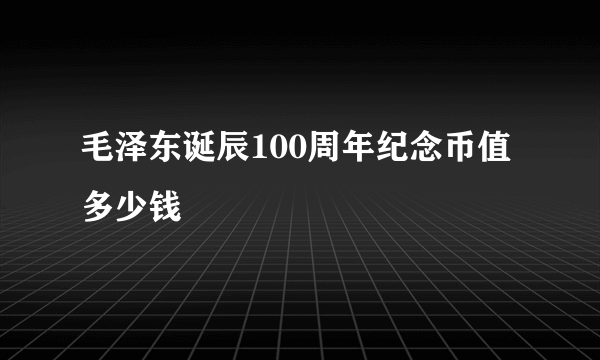 毛泽东诞辰100周年纪念币值多少钱